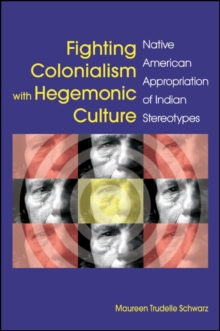 Fighting Colonialism with Hegemonic Culture

Native American Appropriation of Indian Stereotypes

Maureen Trudelle Schwarz